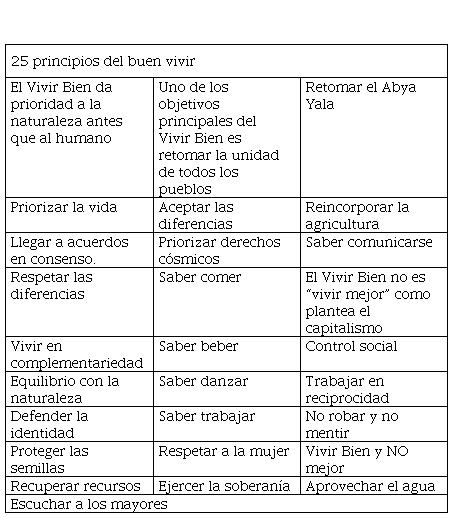 | 25 principios del buen vivir | | |
|---|---|---|
| El Vivir Bien da prioridad a la naturaleza antes que al humano | Uno de los objetivos principales del Vivir Bien es retomar la unidad de todos los pueblos | Retomar el Abya Yala |
| Priorizar la vida | Aceptar las diferencias | Reincorporar la agricultura |
| Llegar a acuerdos en consenso. | Priorizar derechos cósmicos | Saber comunicarse |
| Respetar las diferencias | Saber comer | El Vivir Bien no es "vivir mejor" como plantea el capitalismo |
| Vivir en complementariedad | Saber beber | Control social |
| Equilibrio con la naturaleza | Saber danzar | Trabajar en reciprocidad |
| Defender la identidad | Saber trabajar | No robar y no mentir |
| Proteger las semillas | Respetar a la mujer | Vivir Bien y NO mejor |
| Recuperar recursos | Ejercer la soberanía | Aprovechar el agua |
| Escuchar a los mayores | | |